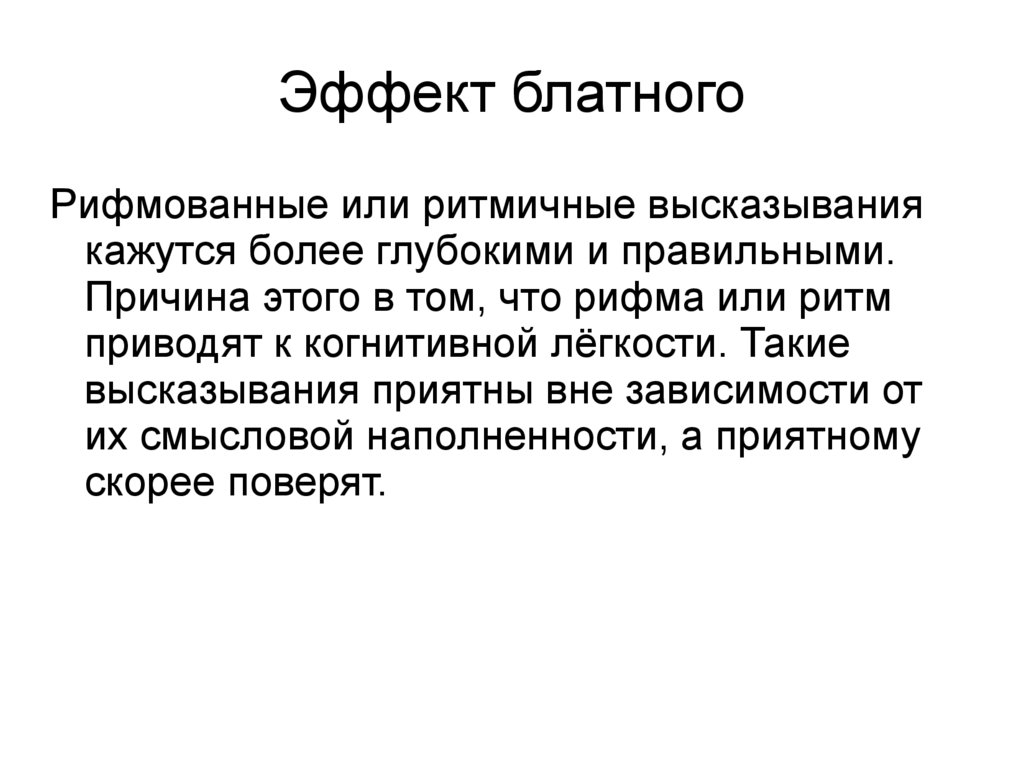 Эффект блатного

Рифмованные или ритмичные высказывания кажутся более глубокими и правильными. Причина этого в том, что рифма или ритм приводят к когнитивной лёгкости. Такие высказывания приятны вне зависимости от их смысловой наполненности, а приятному скорее поверят.